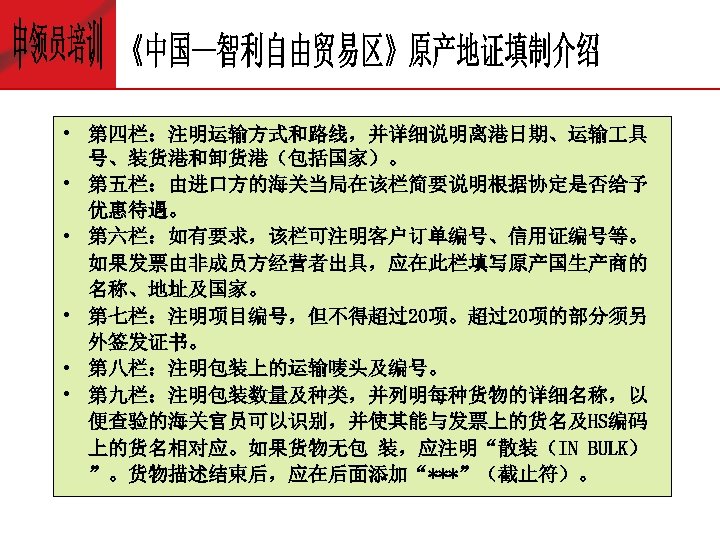 申领员培训 《中国—智利自由贸易区》原产地证填制介绍

• 第四栏：注明运输方式和路线，并详细说明离港日期、运输工具号、装货港和卸货港（包括国家）。
• 第五栏：由进口方的海关当局在该栏简要说明根据协定是否给予优惠待遇。
• 第六栏：如有要求，该栏可注明客户订单编号、信用证编号等。如果发票由非成员方经营者出具，应在此栏填写原产国生产商的名称、地址及国家。
• 第七栏：注明项目编号，但不得超过20项。超过20项的部分须另外签发证书。
• 第八栏：注明包装上的运输唛头及编号。
• 第九栏：注明包装数量及种类，并列明每种货物的详细名称，以便查验的海关官员可以识别，并使其能与发票上的货名及HS编码上的货名相对应。如果货物无包 装，应注明“散装（IN BULK）”。货物描述结束后，应在后面添加“***”（截止符）。